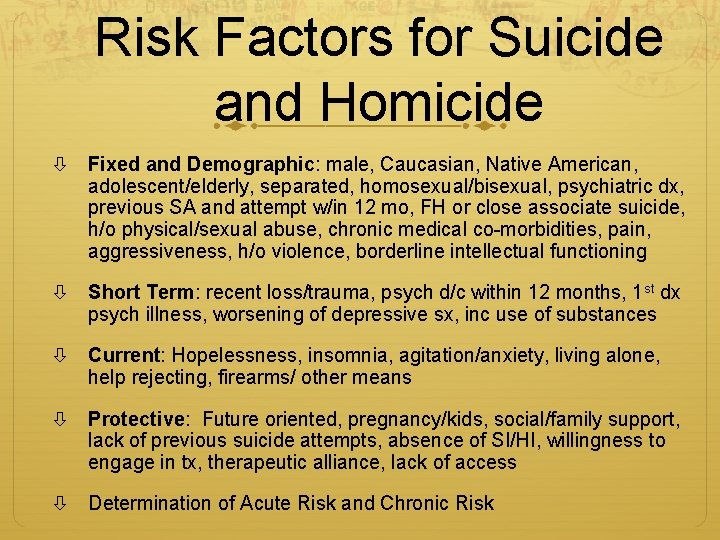 Risk Factors for Suicide and Homicide

⇩ Fixed and Demographic: male, Caucasian, Native American, adolescent/elderly, separated, homosexual/bisexual, psychiatric dx, previous SA and attempt w/in 12 mo, FH or close associate suicide, h/o physical/sexual abuse, chronic medical co-morbidities, pain, aggressiveness, h/o violence, borderline intellectual functioning

⇩ Short Term: recent loss/trauma, psych d/c within 12 months, 1$^{st}$ dx psych illness, worsening of depressive sx, inc use of substances

⇩ Current: Hopelessness, insomnia, agitation/anxiety, living alone, help rejecting, firearms/ other means

⇩ Protective: Future oriented, pregnancy/kids, social/family support, lack of previous suicide attempts, absence of SI/HI, willingness to engage in tx, therapeutic alliance, lack of access

⇩ Determination of Acute Risk and Chronic Risk